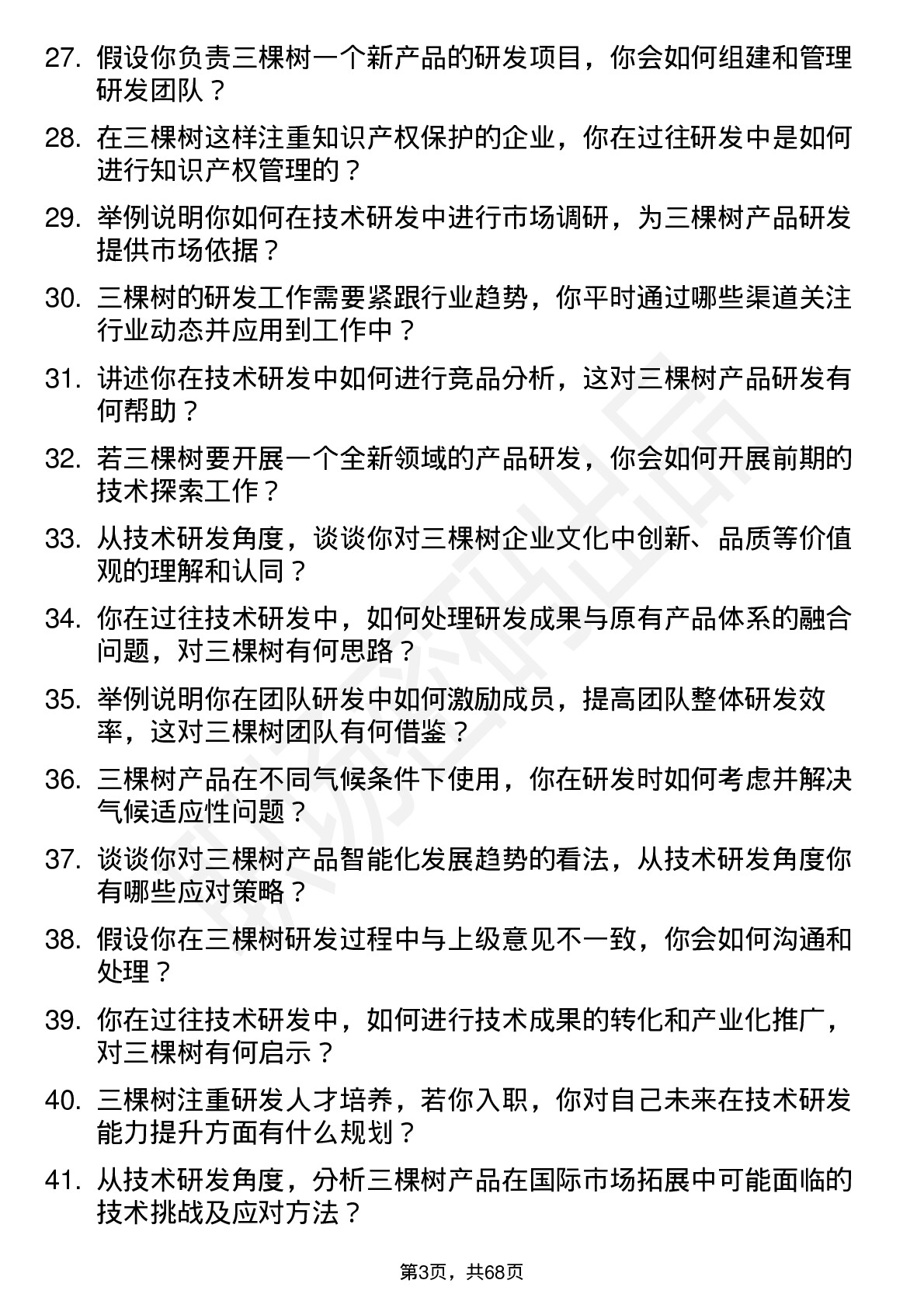 27. 假设你负责三棵树一个新产品的研发项目，你会如何组建和管理研发团队？

28. 在三棵树这样注重知识产权保护的企业，你在过往研发中是如何进行知识产权管理的？

29. 举例说明你如何在技术研发中进行市场调研，为三棵树产品研发提供市场依据？

30. 三棵树的研发工作需要紧跟行业趋势，你平时通过哪些渠道关注行业动态并应用到工作中？

31. 讲述你在技术研发中如何进行竞品分析，这对三棵树产品研发有何帮助？

32. 若三棵树要开展一个全新领域的产品研发，你会如何开展前期的技术探索工作？

33. 从技术研发角度，谈谈你对三棵树企业文化中创新、品质等价值观的理解和认同？

34. 你在过往技术研发中，如何处理研发成果与原有产品体系的融合问题，对三棵树有何思路？

35. 举例说明你在团队研发中如何激励成员，提高团队整体研发效率，这对三棵树团队有何借鉴？

36. 三棵树产品在不同气候条件下使用，你在研发时如何考虑并解决气候适应性问题？

37. 谈谈你对三棵树产品智能化发展趋势的看法，从技术研发角度你有哪些应对策略？

38. 假设你在三棵树研发过程中与上级意见不一致，你会如何沟通和处理？

39. 你在过往技术研发中，如何进行技术成果的转化和产业化推广，对三棵树有何启示？

40. 三棵树注重研发人才培养，若你入职，你对自己未来在技术研发能力提升方面有什么规划？

41. 从技术研发角度，分析三棵树产品在国际市场拓展中可能面临的技术挑战及应对方法？

第3页，共68页